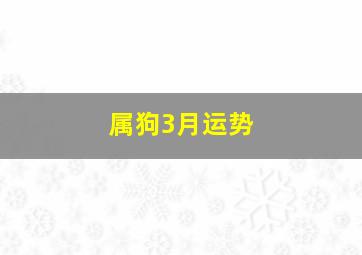 属狗3月运势